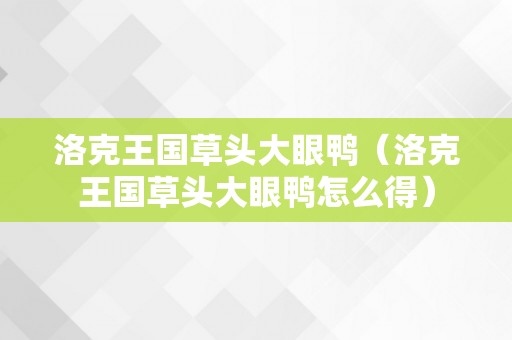 洛克王国草头大眼鸭（洛克王国草头大眼鸭怎么得）